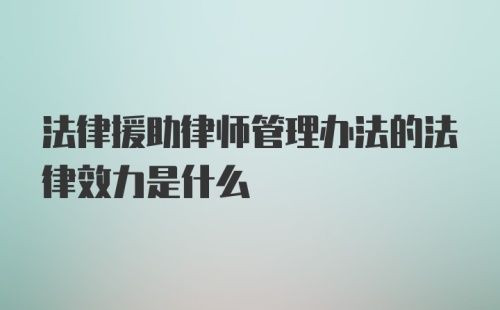 法律援助律师管理办法的法律效力是什么